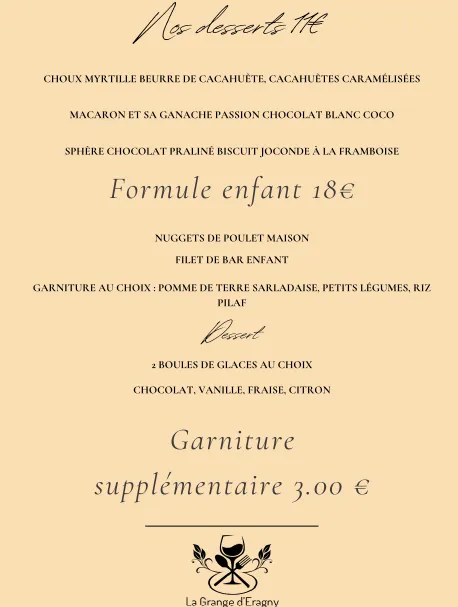 Nos desserts 11€

CHOUX MYRTILLE BEURRE DE CACAHUÈTE, CACAHUÈTES CARAMÉLISÉES

MACARON ET SA GANACHE PASSION CHOCOLAT BLANC COCO

SPHÈRE CHOCOLAT PRALINÉ BISCUIT JOCONDE À LA FRAMBOISE

Formule enfant 18€

NUGGETS DE POULET MAISON

FILET DE BAR ENFANT

GARNITURE AU CHOIX : POMME DE TERRE SARLADAISE, PETITS LÉGUMES, RIZ PILAF

Dessert

2 BOULES DE GLACES AU CHOIX

CHOCOLAT, VANILLE, FRAISE, CITRON

Garniture

supplémentaire 3.00 €

La Grange d'Eragny